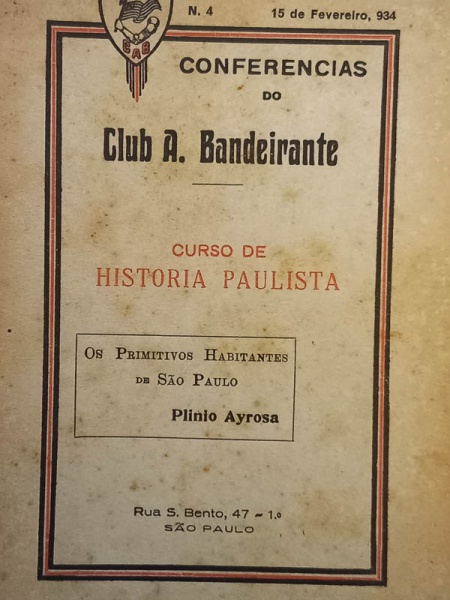 CAB

N. 4

15 de Fevereiro, 934

CONFERENCIAS
DO

Club A. Bandeirante

CURSO DE
HISTORIA PAULISTA

Os Primitivos Habitantes de São Paulo

Plinio Ayrosa

Rua S. Bento, 47 - 1.º
SÃO PAULO